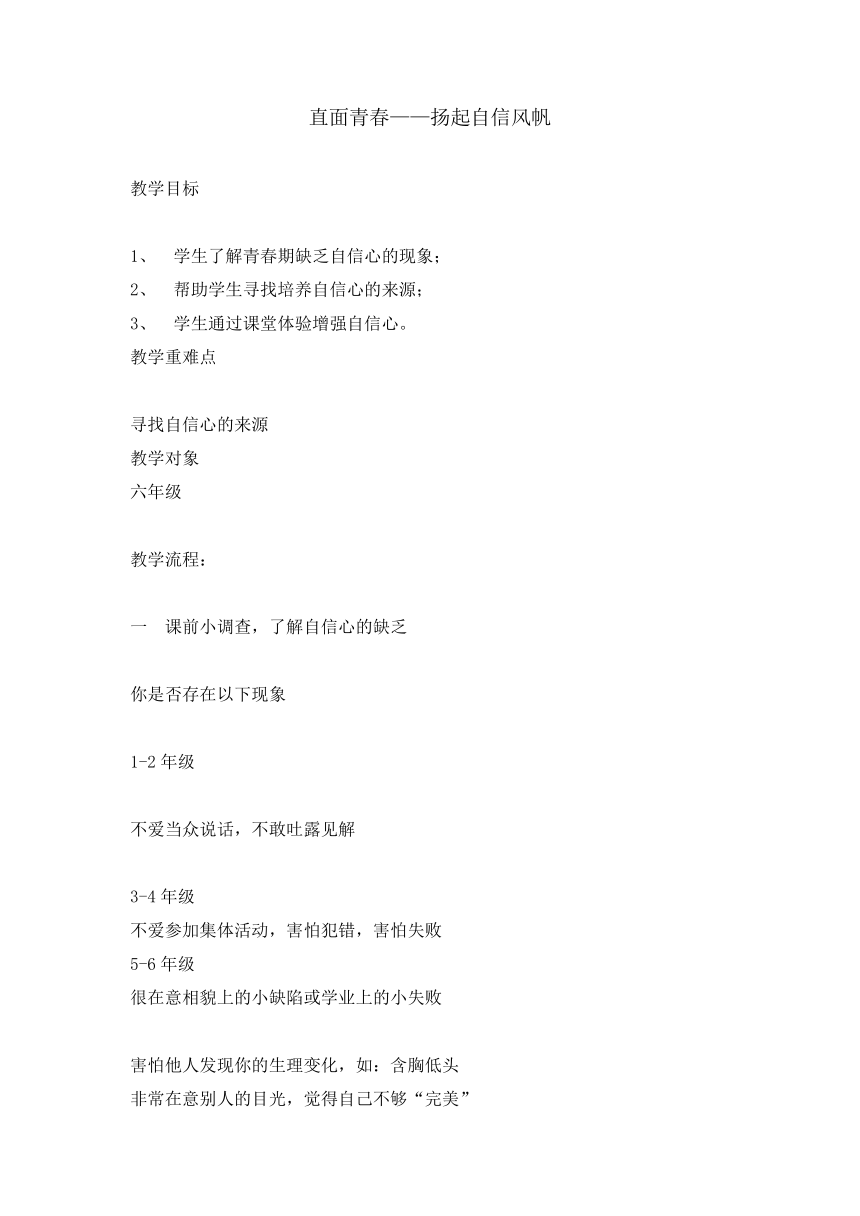 直面青春——扬起自信风帆

教学目标

1、 学生了解青春期缺乏自信心的现象；
2、 帮助学生寻找培养自信心的来源；
3、 学生通过课堂体验增强自信心。
教学重难点

寻找自信心的来源
教学对象
六年级

教学流程：

一 课前小调查，了解自信心的缺乏

你是否存在以下现象

1-2 年级

不爱当众说话，不敢吐露见解

3-4 年级
不爱参加集体活动，害怕犯错，害怕失败
5-6 年级
很在意相貌上的小缺陷或学业上的小失败

害怕他人发现你的生理变化，如：含胸低头
非常在意别人的目光，觉得自己不够“完美”